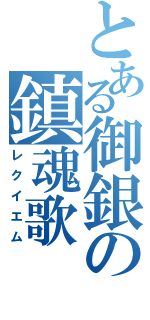 とある御銀の鎮魂歌
レクイエム